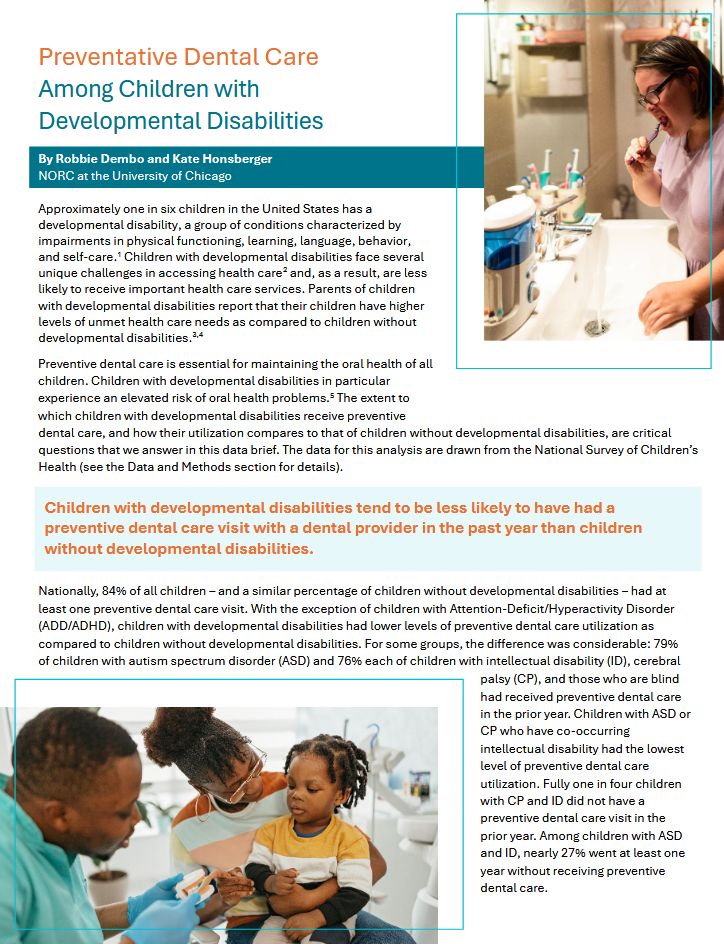 Preventative Dental Care Among Children with Developmental Disabilities

By Robbie Dembo and Kate Honsberger
NORC at the University of Chicago

Approximately one in six children in the United States has a developmental disability, a group of conditions characterized by impairments in physical functioning, learning, language, behavior, and self-care.$^1$ Children with developmental disabilities face several unique challenges in accessing health care$^2$ and, as a result, are less likely to receive important health care services. Parents of children with developmental disabilities report that their children have higher levels of unmet health care needs as compared to children without developmental disabilities.$^{3,4}$

Preventive dental care is essential for maintaining the oral health of all children. Children with developmental disabilities in particular experience an elevated risk of oral health problems.$^5$ The extent to which children with developmental disabilities receive preventive dental care, and how their utilization compares to that of children without developmental disabilities, are critical questions that we answer in this data brief. The data for this analysis are drawn from the National Survey of Children's Health (see the Data and Methods section for details).

Children with developmental disabilities tend to be less likely to have had a preventive dental care visit with a dental provider in the past year than children without developmental disabilities.

Nationally, 84% of all children – and a similar percentage of children without developmental disabilities – had at least one preventive dental care visit. With the exception of children with Attention-Deficit/Hyperactivity Disorder (ADD/ADHD), children with developmental disabilities had lower levels of preventive dental care utilization as compared to children without developmental disabilities. For some groups, the difference was considerable: 79% of children with autism spectrum disorder (ASD) and 76% each of children with intellectual disability (ID), cerebral palsy (CP), and those who are blind had received preventive dental care in the prior year. Children with ASD or CP who have co-occurring intellectual disability had the lowest level of preventive dental care utilization. Fully one in four children with CP and ID did not have a preventive dental care visit in the prior year. Among children with ASD and ID, nearly 27% went at least one year without receiving preventive dental care.